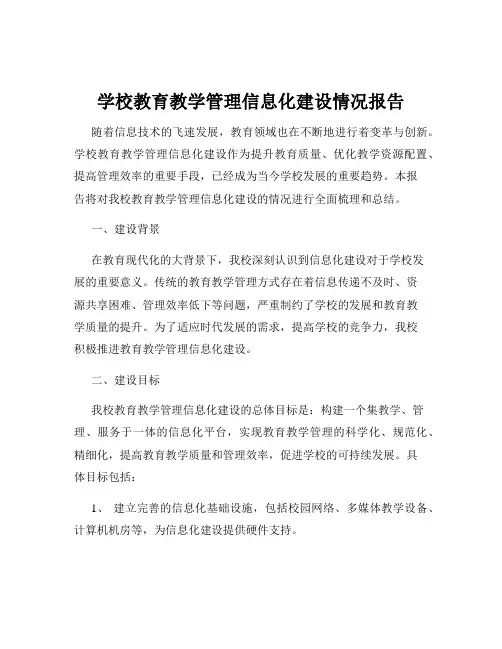 学校教育教学管理信息化建设情况报告

随着信息技术的飞速发展，教育领域也在不断地进行着变革与创新。学校教育教学管理信息化建设作为提升教育质量、优化教学资源配置、提高管理效率的重要手段，已经成为当今学校发展的重要趋势。本报告将对我校教育教学管理信息化建设的情况进行全面梳理和总结。

一、建设背景

在教育现代化的大背景下，我校深刻认识到信息化建设对于学校发展的重要意义。传统的教育教学管理方式存在着信息传递不及时、资源共享困难、管理效率低下等问题，严重制约了学校的发展和教育教学质量的提升。为了适应时代发展的需求，提高学校的竞争力，我校积极推进教育教学管理信息化建设。

二、建设目标

我校教育教学管理信息化建设的总体目标是：构建一个集教学、管理、服务于一体的信息化平台，实现教育教学管理的科学化、规范化、精细化，提高教育教学质量和管理效率，促进学校的可持续发展。具体目标包括：

1、 建立完善的信息化基础设施，包括校园网络、多媒体教学设备、计算机机房等，为信息化建设提供硬件支持。